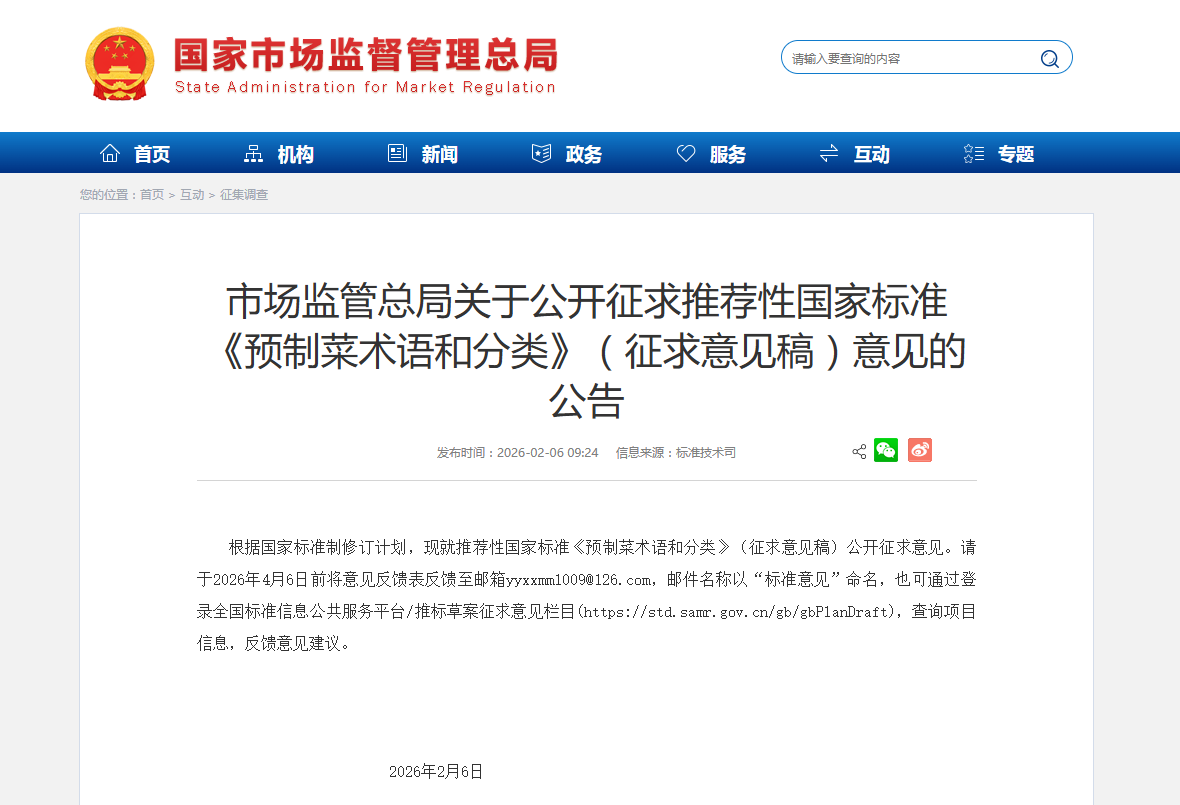 国家市场监督管理总局
State Administration for Market Regulation

请输入要查询的内容

首页 机构 新闻 政务 服务 互动 专题

您的位置：首页 > 互动 > 征集调查

市场监管总局关于公开征求推荐性国家标准《预制菜术语和分类》（征求意见稿）意见的公告

发布时间：2026-02-06 09:24 信息来源：标准技术司

根据国家标准制修订计划，现就推荐性国家标准《预制菜术语和分类》（征求意见稿）公开征求意见。请于2026年4月6日前将意见反馈表反馈至邮箱yyxxmm1009@126.com，邮件名称以“标准意见”命名，也可通过登录全国标准信息公共服务平台/推标草案征求意见栏目(https://std.samr.gov.cn/gb/gbPlanDraft)，查询项目信息，反馈意见建议。

2026年2月6日